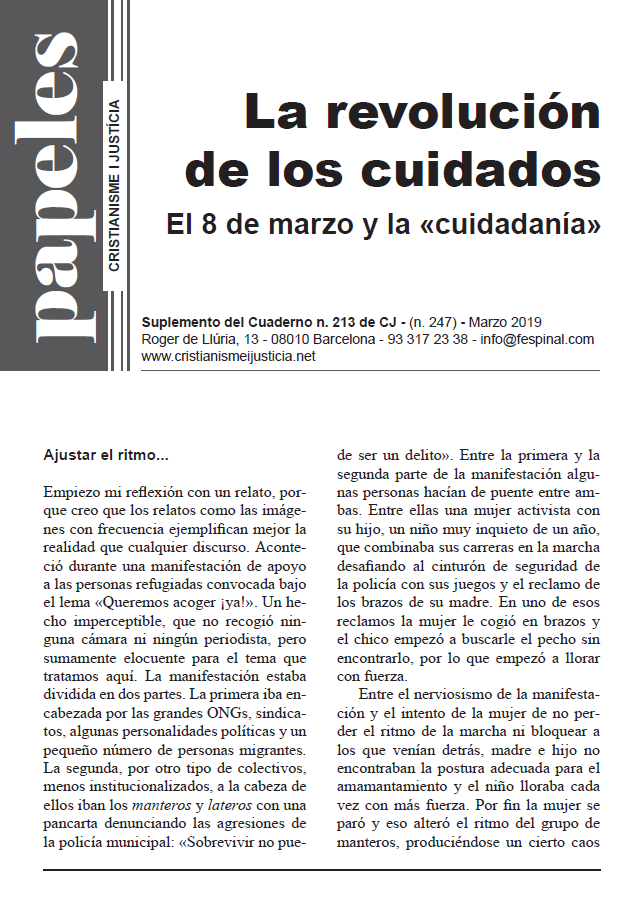 papeles

CRISTIANISME I JUSTÍCIA

La revolución de los cuidados

El 8 de marzo y la «cuidadanía»

Suplemento del Cuaderno n. 213 de CJ - (n. 247) - Marzo 2019
Roger de Llúria, 13 - 08010 Barcelona - 93 317 23 38 - info@fespinal.com
www.cristianismeijusticia.net

Ajustar el ritmo...

Empiezo mi reflexión con un relato, porque creo que los relatos como las imágenes con frecuencia ejemplifican mejor la realidad que cualquier discurso. Aconteció durante una manifestación de apoyo a las personas refugiadas convocada bajo el lema «Queremos acoger ¡ya!». Un hecho imperceptible, que no recogió ninguna cámara ni ningún periodista, pero sumamente elocuente para el tema que tratamos aquí. La manifestación estaba dividida en dos partes. La primera iba encabezada por las grandes ONGs, sindicatos, algunas personalidades políticas y un pequeño número de personas migrantes. La segunda, por otro tipo de colectivos, menos institucionalizados, a la cabeza de ellos iban los manteros y lateros con una pancarta denunciando las agresiones de la policía municipal: «Sobrevivir no puede ser un delito». Entre la primera y la segunda parte de la manifestación algunas personas hacían de puente entre ambas. Entre ellas una mujer activista con su hijo, un niño muy inquieto de un año, que combinaba sus carreras en la marcha desafiando al cinturón de seguridad de la policía con sus juegos y el reclamo de los brazos de su madre. En uno de esos reclamos la mujer le cogió en brazos y el chico empezó a buscarle el pecho sin encontrarlo, por lo que empezó a llorar con fuerza.

Entre el nerviosismo de la manifestación y el intento de la mujer de no perder el ritmo de la marcha ni bloquear a los que venían detrás, madre e hijo no encontraban la postura adecuada para el amamantamiento y el niño lloraba cada vez con más fuerza. Por fin la mujer se paró y eso alteró el ritmo del grupo de manteros, produciéndose un cierto caos